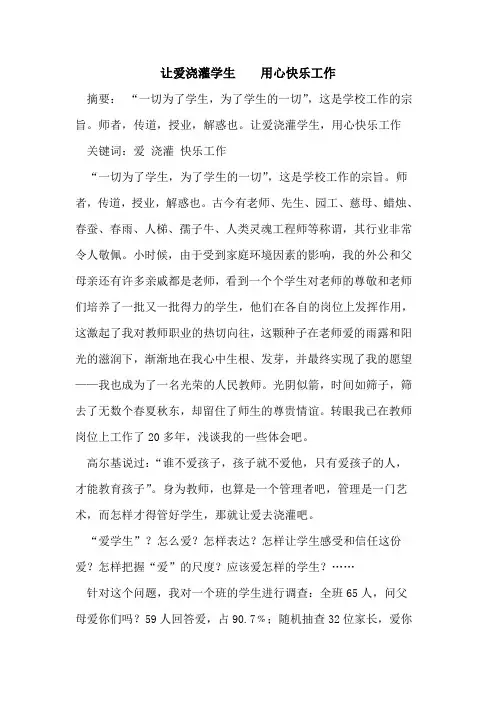 让爱浇灌学生　　用心快乐工作

摘要：“一切为了学生，为了学生的一切”，这是学校工作的宗旨。师者，传道，授业，解惑也。让爱浇灌学生，用心快乐工作

关键词：爱 浇灌 快乐工作

“一切为了学生，为了学生的一切”，这是学校工作的宗旨。师者，传道，授业，解惑也。古今有老师、先生、园工、慈母、蜡烛、春蚕、春雨、人梯、孺子牛、人类灵魂工程师等称谓，其行业非常令人敬佩。小时候，由于受到家庭环境因素的影响，我的外公和父母亲还有许多亲戚都是老师，看到一个个学生对老师的尊敬和老师们培养了一批又一批得力的学生，他们在各自的岗位上发挥作用，这激起了我对教师职业的热切向往，这颗种子在老师爱的雨露和阳光的滋润下，渐渐地在我心中生根、发芽，并最终实现了我的愿望——我也成为了一名光荣的人民教师。光阴似箭，时间如筛子，筛去了无数个春夏秋东，却留住了师生的尊贵情谊。转眼我已在教师岗位上工作了 20 多年，浅谈我的一些体会吧。

高尔基说过：“谁不爱孩子，孩子就不爱他，只有爱孩子的人，才能教育孩子”。身为教师，也算是一个管理者吧，管理是一门艺术，而怎样才得管好学生，那就让爱去浇灌吧。

“爱学生”？怎么爱？怎样表达？怎样让学生感受和信任这份爱？怎样把握“爱”的尺度？应该爱怎样的学生？……

针对这个问题，我对一个班的学生进行调查：全班 65 人，问父母爱你们吗？59 人回答爱，占 90.7%；随机抽查 32 位家长，爱你